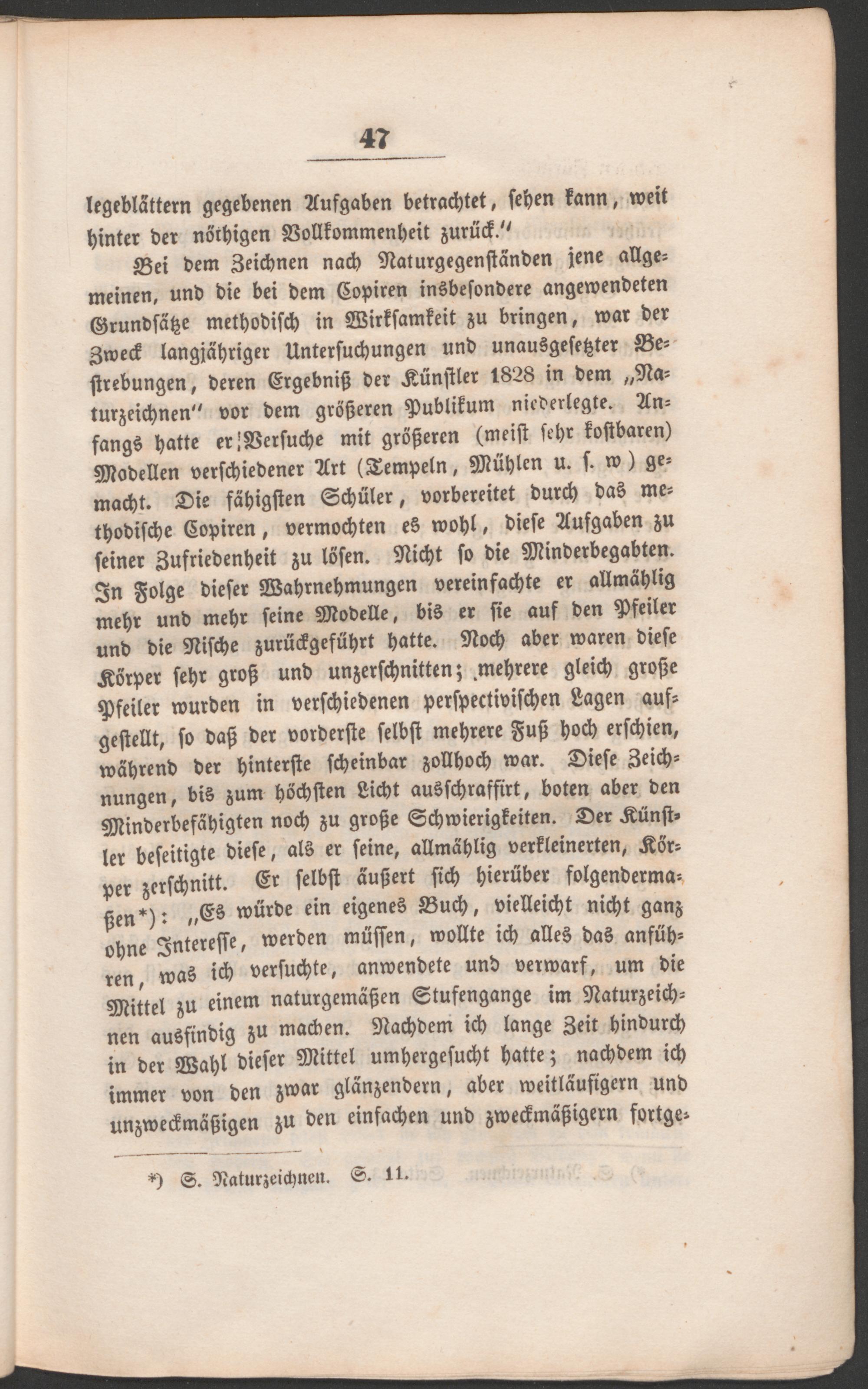 47

legeblättern gegebenen Aufgaben betrachtet, sehen kann, weit hinter der nöthigen Vollkommenheit zurück."

Bei dem Zeichnen nach Naturgegenständen jene allgemeinen, und die bei dem Copiren insbesondere angewendeten Grundsätze methodisch in Wirksamkeit zu bringen, war der Zweck langjähriger Untersuchungen und unausgesetzter Bestrebungen, deren Ergebniß der Künstler 1828 in dem „Naturzeichnen" vor dem größeren Publikum niederlegte. Anfangs hatte er Versuche mit größeren (meist sehr kostbaren) Modellen verschiedener Art (Tempeln, Mühlen u. s. w) gemacht. Die fähigsten Schüler, vorbereitet durch das methodische Copiren, vermochten es wohl, diese Aufgaben zu seiner Zufriedenheit zu lösen. Nicht so die Minderbegabten. In Folge dieser Wahrnehmungen vereinfachte er allmählig mehr und mehr seine Modelle, bis er sie auf den Pfeiler und die Nische zurückgeführt hatte. Noch aber waren diese Körper sehr groß und unzerschnitten; mehrere gleich große Pfeiler wurden in verschiedenen perspectivischen Lagen aufgestellt, so daß der vorderste selbst mehrere Fuß hoch erschien, während der hinterste scheinbar zollhoch war. Diese Zeichnungen, bis zum höchsten Licht ausschraffirt, boten aber den Minderbefähigten noch zu große Schwierigkeiten. Der Künstler beseitigte diese, als er seine, allmählig verkleinerten, Körper zerschnitt. Er selbst äußert sich hierüber folgendermaßen*): „Es würde ein eigenes Buch, vielleicht nicht ganz ohne Interesse, werden müssen, wollte ich alles das anführen, was ich versuchte, anwendete und verwarf, um die Mittel zu einem naturgemäßen Stufengange im Naturzeichnen ausfindig zu machen. Nachdem ich lange Zeit hindurch in der Wahl dieser Mittel umhergesucht hatte; nachdem ich immer von den zwar glänzendern, aber weitläufigern und unzweckmäßigen zu den einfachen und zweckmäßigern fortge-

*) S. Naturzeichnen. S. 11.